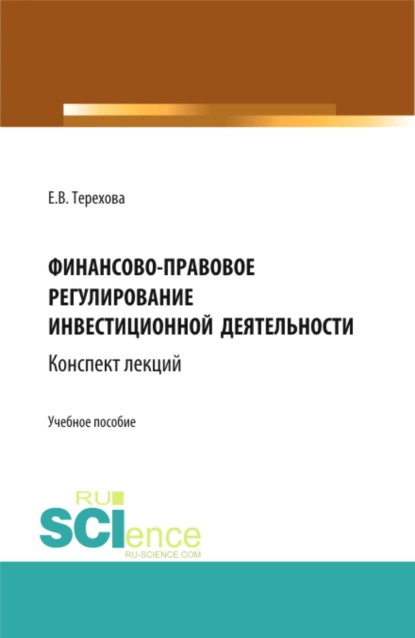 Е.В. Терехова

ФИНАНСОВО-ПРАВОВОЕ РЕГУЛИРОВАНИЕ ИНВЕСТИЦИОННОЙ ДЕЯТЕЛЬНОСТИ

Конспект лекций

Учебное пособие

RU SCIence RU-SCIENCE.COM